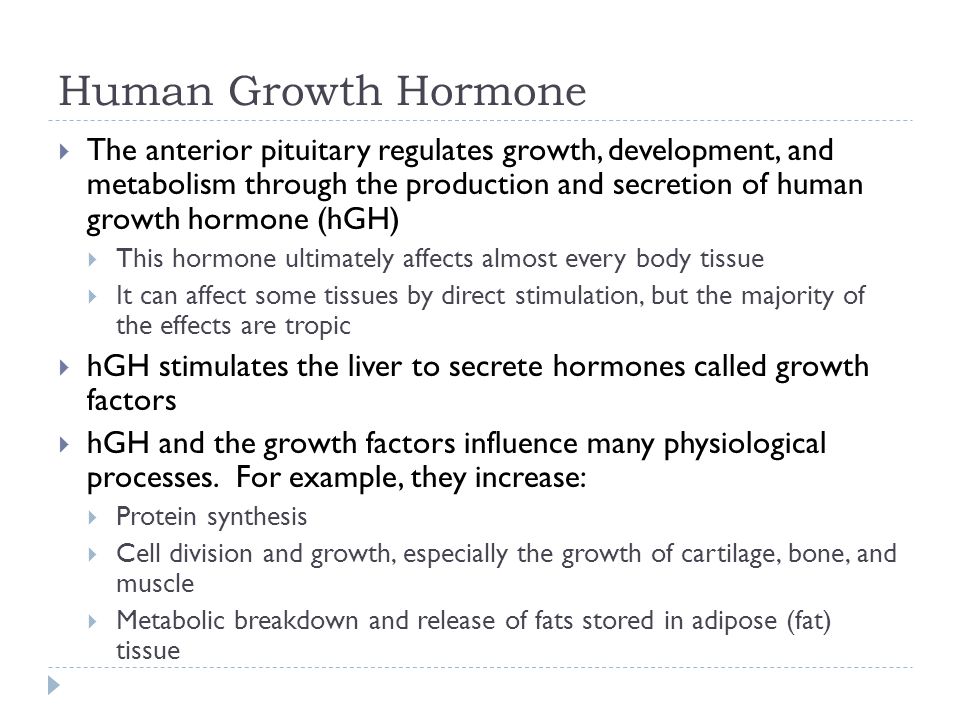 Human Growth Hormone

The anterior pituitary regulates growth, development, and metabolism through the production and secretion of human growth hormone (hGH)

This hormone ultimately affects almost every body tissue

It can affect some tissues by direct stimulation, but the majority of the effects are tropic

hGH stimulates the liver to secrete hormones called growth factors

hGH and the growth factors influence many physiological processes. For example, they increase:

Protein synthesis

Cell division and growth, especially the growth of cartilage, bone, and muscle

Metabolic breakdown and release of fats stored in adipose (fat) tissue